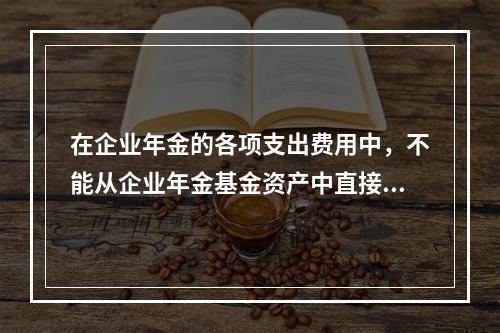 在企业年金的各项支出费用中，不能从企业年金基金资产中直接...